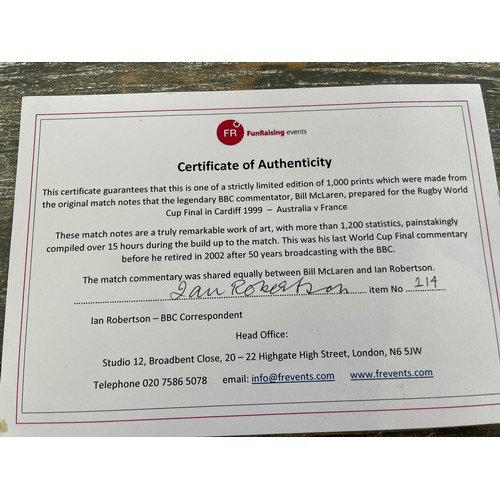 FR FunRaising events

Certificate of Authenticity

This certificate guarantees that this is one of a strictly limited edition of 1,000 prints which were made from the original match notes that the legendary BBC commentator, Bill McLaren, prepared for the Rugby World Cup Final in Cardiff 1999 – Australia v France

These match notes are a truly remarkable work of art, with more than 1,200 statistics, painstakingly compiled over 15 hours during the build up to the match. This was his last World Cup Final commentary before he retired in 2002 after 50 years broadcasting with the BBC.

The match commentary was shared equally between Bill McLaren and Ian Robertson.

Ian Robertson item No 214

Ian Robertson – BBC Correspondent

Head Office:

Studio 12, Broadbent Close, 20 – 22 Highgate High Street, London, N6 5JW

Telephone 020 7586 5078 email: info@frevents.com www.frevents.com